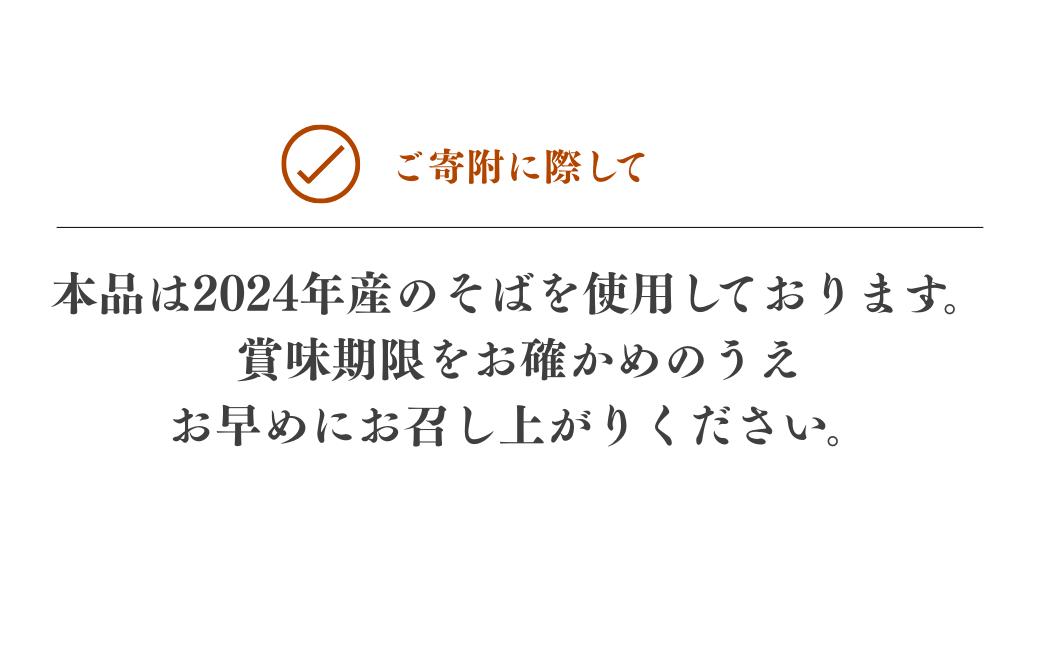 ご寄附に際して

本品は2024年産のそばを使用しております。
賞味期限をお確かめのうえ
お早めにお召し上がりください。